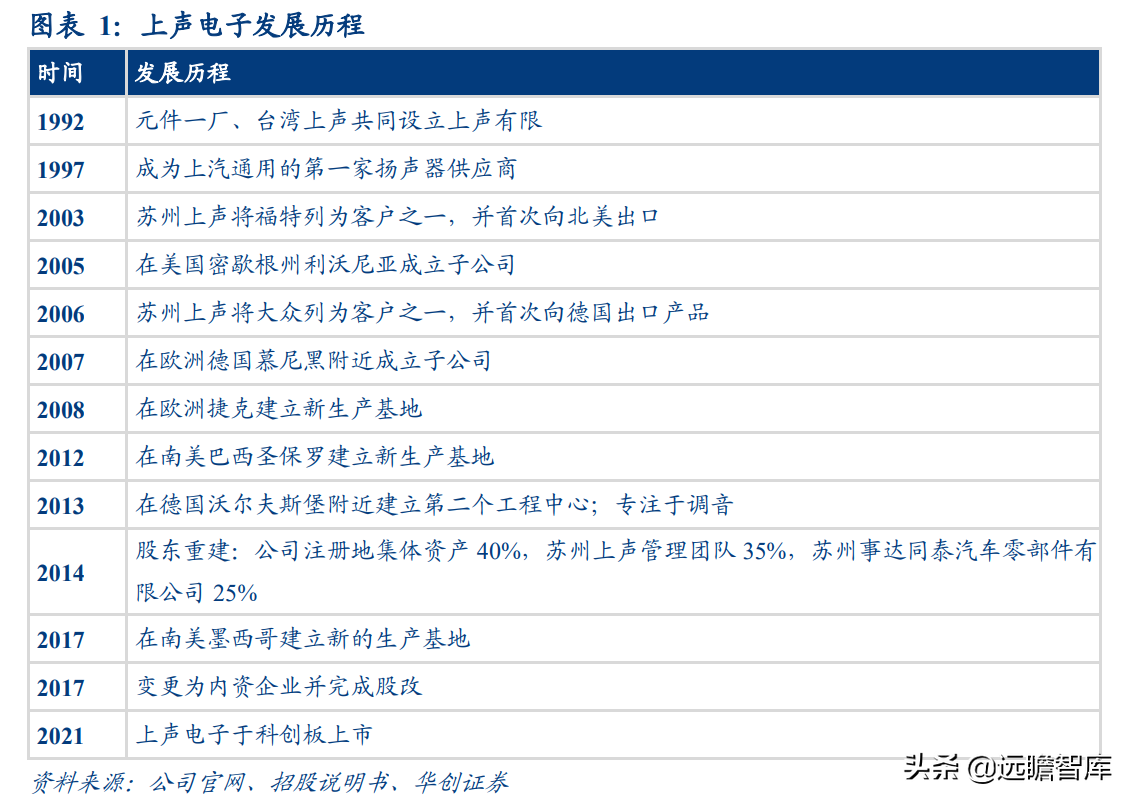 图表 1：上声电子发展历程

| 时间 | 发展历程 |
|---|---|
| 1992 | 元件一厂、台湾上声共同设立上声有限 |
| 1997 | 成为上汽通用的第一家扬声器供应商 |
| 2003 | 苏州上声将福特列为客户之一，并首次向北美出口 |
| 2005 | 在美国密歇根州利沃尼亚成立子公司 |
| 2006 | 苏州上声将大众列为客户之一，并首次向德国出口产品 |
| 2007 | 在欧洲德国慕尼黑附近成立子公司 |
| 2008 | 在欧洲捷克建立新生产基地 |
| 2012 | 在南美巴西圣保罗建立新生产基地 |
| 2013 | 在德国沃尔夫斯堡附近建立第二个工程中心；专注于调音 |
| 2014 | 股东重建：公司注册地集体资产40%，苏州上声管理团队35%，苏州事达同泰汽车零部件有限公司25% |
| 2017 | 在南美墨西哥建立新的生产基地 |
| 2017 | 变更为内资企业并完成股改 |
| 2021 | 上声电子于科创板上市 |

资料来源：公司官网、招股说明书、华创证券

头条 @远瞻智库